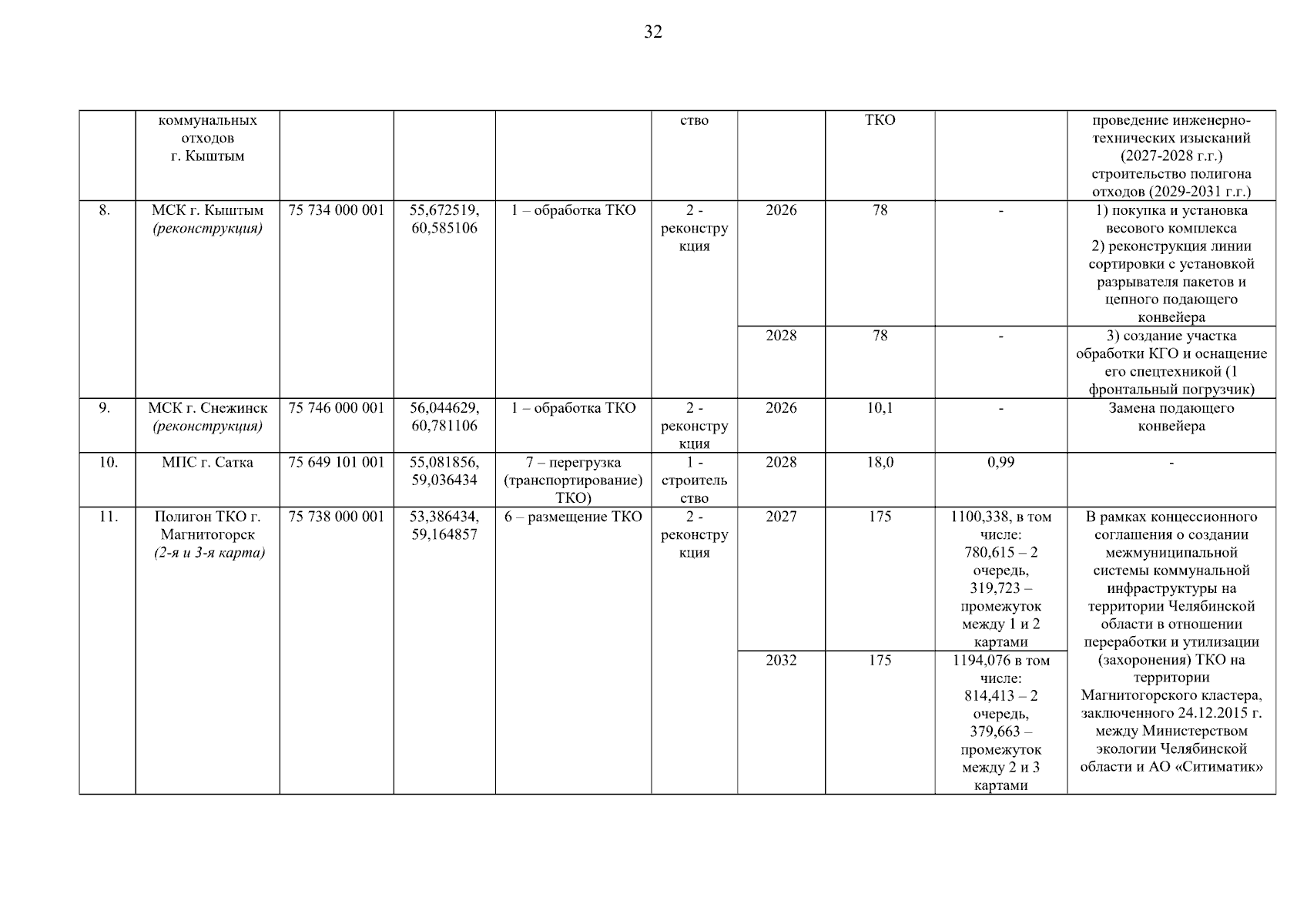 32

|  | коммунальных отходов г. Кыштым |  |  |  | ство |  | ТКО |  | проведение инженерно-технических изысканий (2027-2028 г.г.) строительство полигона отходов (2029-2031 г.г.) |
|---|---|---|---|---|---|---|---|---|---|
| 8. | МСК г. Кыштым (реконструкция) | 75 734 000 001 | 55,672519, 60,585106 | 1 – обработка ТКО | 2 - реконструкция | 2026 | 78 | - | 1) покупка и установка весового комплекса 2) реконструкция линии сортировки с установкой разрывателя пакетов и цепного подающего конвейера |
|  |  |  |  |  |  | 2028 | 78 | - | 3) создание участка обработки КГО и оснащение его спецтехникой (1 фронтальный погрузчик) |
| 9. | МСК г. Снежинск (реконструкция) | 75 746 000 001 | 56,044629, 60,781106 | 1 – обработка ТКО | 2 - реконструкция | 2026 | 10,1 | - | Замена подающего конвейера |
| 10. | МПС г. Сатка | 75 649 101 001 | 55,081856, 59,036434 | 7 – перегрузка (транспортирование) ТКО) | 1 - строительство | 2028 | 18,0 | 0,99 | - |
| 11. | Полигон ТКО г. Магнитогорск (2-я и 3-я карта) | 75 738 000 001 | 53,386434, 59,164857 | 6 – размещение ТКО | 2 - реконструкция | 2027 | 175 | 1100,338, в том числе: 780,615 – 2 очередь, 319,723 – промежуток между 1 и 2 картами | В рамках концессионного соглашения о создании межмуниципальной системы коммунальной инфраструктуры на территории Челябинской области в отношении переработки и утилизации (захоронения) ТКО на территории Магнитогорского кластера, заключенного 24.12.2015 г. между Министерством экологии Челябинской области и АО «Ситиматик» |
|  |  |  |  |  |  | 2032 | 175 | 1194,076 в том числе: 814,413 – 2 очередь, 379,663 – промежуток между 2 и 3 картами |  |